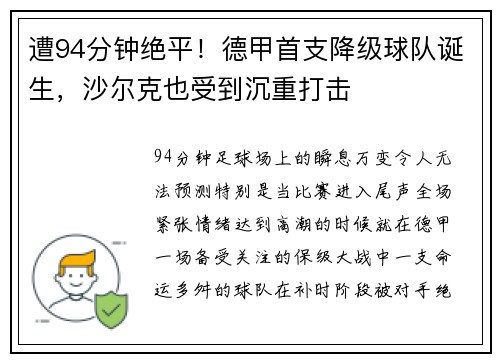 遭94分钟绝平！德甲首支降级球队诞生，沙尔克也受到沉重打击

94分钟足球场上的瞬息万变令人无法预测特别是当比赛进入尾声全场紧张情绪达到高潮的时候就在德甲一场备受关注的保级大战中一支命运多舛的球队在补时阶段被对手绝